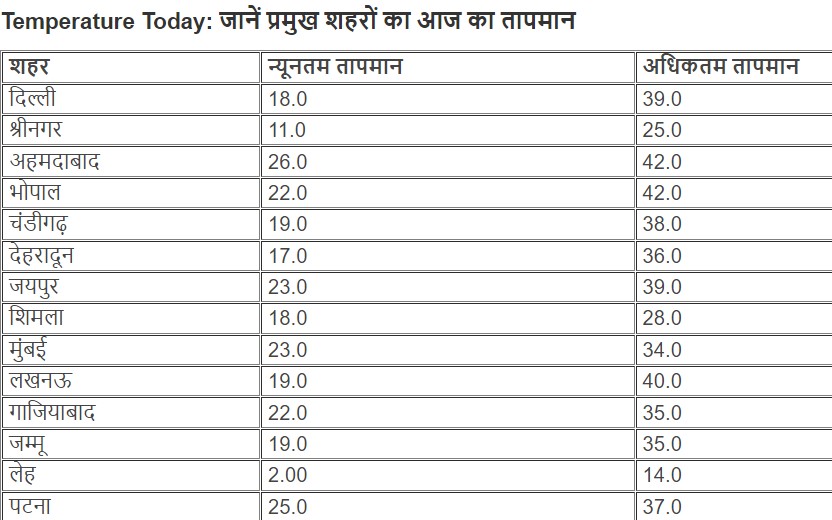 Temperature Today: जानें प्रमुख शहरों का आज का तापमान

| शहर | न्यूनतम तापमान | अधिकतम तापमान |
|---|---|---|
| दिल्ली | 18.0 | 39.0 |
| श्रीनगर | 11.0 | 25.0 |
| अहमदाबाद | 26.0 | 42.0 |
| भोपाल | 22.0 | 42.0 |
| चंडीगढ़ | 19.0 | 38.0 |
| देहरादून | 17.0 | 36.0 |
| जयपुर | 23.0 | 39.0 |
| शिमला | 18.0 | 28.0 |
| मुंबई | 23.0 | 34.0 |
| लखनऊ | 19.0 | 40.0 |
| गाजियाबाद | 22.0 | 35.0 |
| जम्मू | 19.0 | 35.0 |
| लेह | 2.00 | 14.0 |
| पटना | 25.0 | 37.0 |